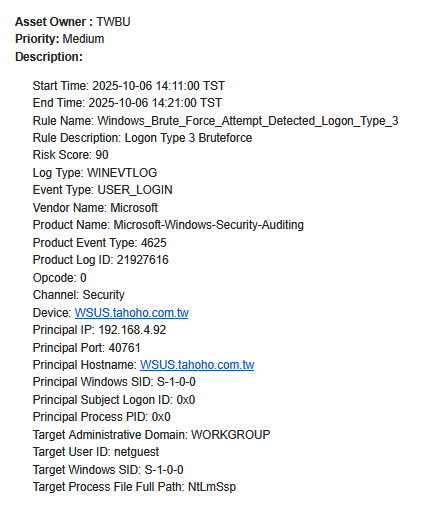 Asset Owner : TWBU
Priority: Medium
Description:

Start Time: 2025-10-06 14:11:00 TST
End Time: 2025-10-06 14:21:00 TST
Rule Name: Windows_Brute_Force_Attempt_Detected_Logon_Type_3
Rule Description: Logon Type 3 Bruteforce
Risk Score: 90
Log Type: WINEVTLOG
Event Type: USER_LOGIN
Vendor Name: Microsoft
Product Name: Microsoft-Windows-Security-Auditing
Product Event Type: 4625
Product Log ID: 21927616
Opcode: 0
Channel: Security
Device: WSUS.tahoho.com.tw
Principal IP: 192.168.4.92
Principal Port: 40761
Principal Hostname: WSUS.tahoho.com.tw
Principal Windows SID: S-1-0-0
Principal Subject Logon ID: 0x0
Principal Process PID: 0x0
Target Administrative Domain: WORKGROUP
Target User ID: netguest
Target Windows SID: S-1-0-0
Target Process File Full Path: NtLmSsp